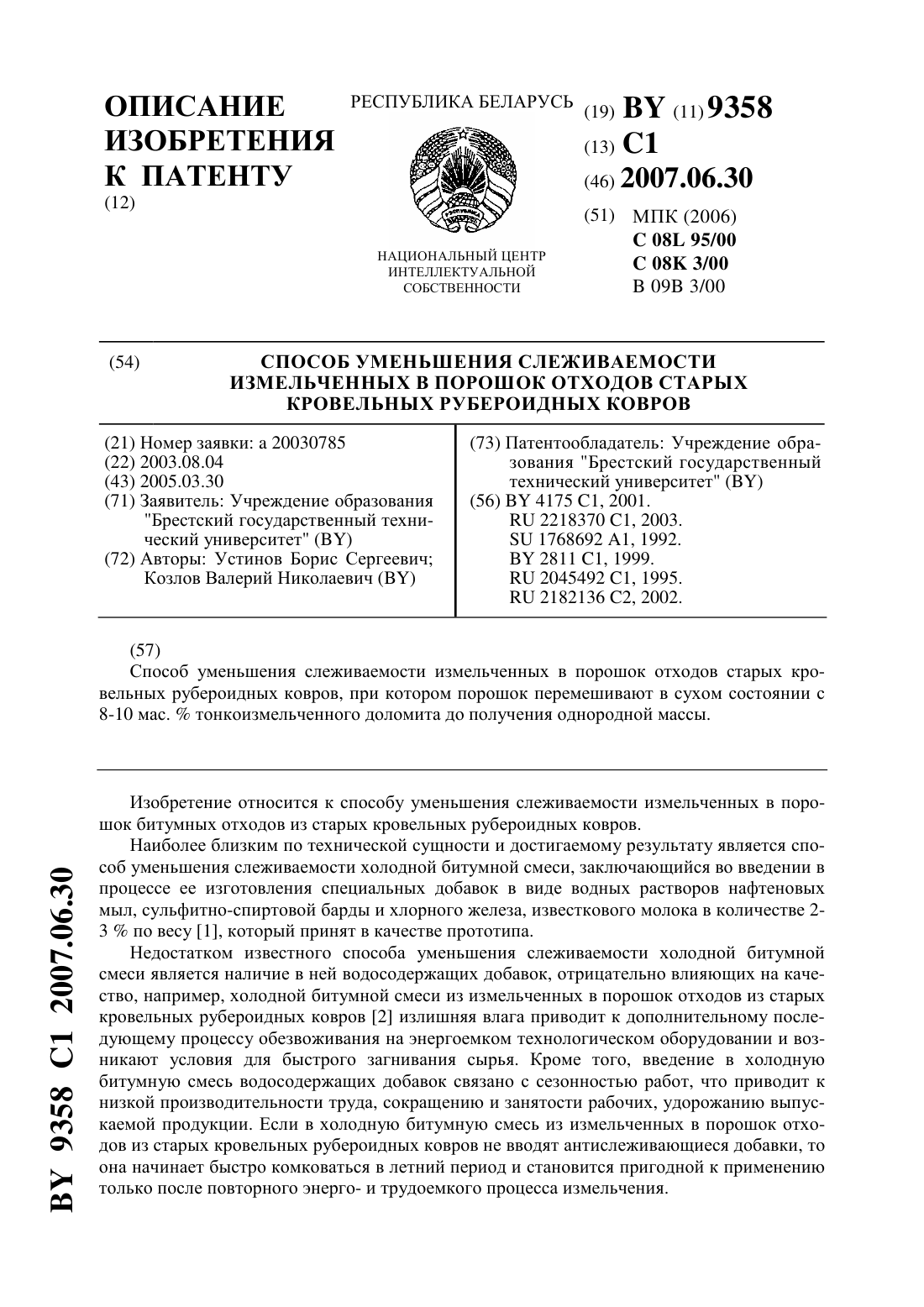 ОПИСАНИЕ ИЗОБРЕТЕНИЯ К ПАТЕНТУ
(12)

РЕСПУБЛИКА БЕЛАРУСЬ

НАЦИОНАЛЬНЫЙ ЦЕНТР ИНТЕЛЛЕКТУАЛЬНОЙ СОБСТВЕННОСТИ

(19) BY (11) 9358
(13) C1
(46) 2007.06.30
(51) МПК (2006)
C 08L 95/00
C 08K 3/00
B 09B 3/00

(54) СПОСОБ УМЕНЬШЕНИЯ СЛЕЖИВАЕМОСТИ ИЗМЕЛЬЧЕННЫХ В ПОРОШОК ОТХОДОВ СТАРЫХ КРОВЕЛЬНЫХ РУБЕРОИДНЫХ КОВРОВ

(21) Номер заявки: a 20030785
(22) 2003.08.04
(43) 2005.03.30
(71) Заявитель: Учреждение образования "Брестский государственный технический университет" (BY)
(72) Авторы: Устинов Борис Сергеевич; Козлов Валерий Николаевич (BY)

(73) Патентообладатель: Учреждение образования "Брестский государственный технический университет" (BY)
(56) BY 4175 C1, 2001.
RU 2218370 C1, 2003.
SU 1768692 A1, 1992.
BY 2811 C1, 1999.
RU 2045492 C1, 1995.
RU 2182136 C2, 2002.

(57)
Способ уменьшения слеживаемости измельченных в порошок отходов старых кровельных рубероидных ковров, при котором порошок перемешивают в сухом состоянии с 8-10 мас. % тонкоизмельченного доломита до получения однородной массы.

Изобретение относится к способу уменьшения слеживаемости измельченных в порошок битумных отходов из старых кровельных рубероидных ковров.

Наиболее близким по технической сущности и достигаемому результату является способ уменьшения слеживаемости холодной битумной смеси, заключающийся во введении в процессе ее изготовления специальных добавок в виде водных растворов нафтеновых мыл, сульфитно-спиртовой барды и хлорного железа, известкового молока в количестве 2-3 % по весу [1], который принят в качестве прототипа.

Недостатком известного способа уменьшения слеживаемости холодной битумной смеси является наличие в ней водосодержащих добавок, отрицательно влияющих на качество, например, холодной битумной смеси из измельченных в порошок отходов из старых кровельных рубероидных ковров [2] излишняя влага приводит к дополнительному последующему процессу обезвоживания на энергоемком технологическом оборудовании и возникают условия для быстрого загнивания сырья. Кроме того, введение в холодную битумную смесь водосодержащих добавок связано с сезонностью работ, что приводит к низкой производительности труда, сокращению и занятости рабочих, удорожанию выпускаемой продукции. Если в холодную битумную смесь из измельченных в порошок отходов из старых кровельных рубероидных ковров не вводят антислеживающиеся добавки, то она начинает быстро комковаться в летний период и становится пригодной к применению только после повторного энерго- и трудоемкого процесса измельчения.

BY 9358 C1 2007.06.30